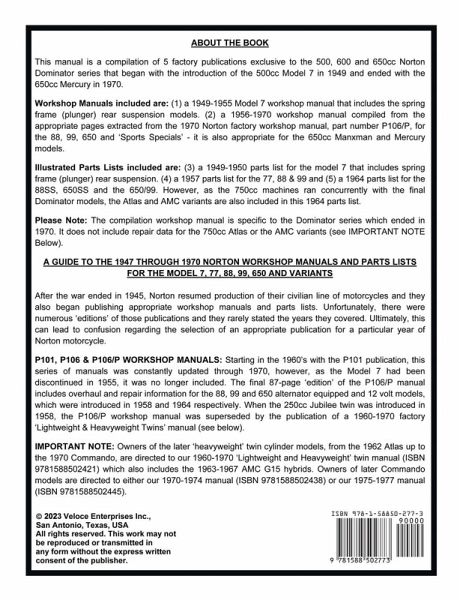 ABOUT THE BOOK

This manual is a compilation of 5 factory publications exclusive to the 500, 600 and 650cc Norton Dominator series that began with the introduction of the 500cc Model 7 in 1949 and ended with the 650cc Mercury in 1970.

Workshop Manuals included are: (1) a 1949-1955 Model 7 workshop manual that includes the spring frame (plunger) rear suspension models. (2) a 1956-1970 workshop manual compiled from the appropriate pages extracted from the 1970 Norton factory workshop manual, part number P106/P, for the 88, 99, 650 and 'Sports Specials' - it is also appropriate for the 650cc Manxman and Mercury models.

Illustrated Parts Lists included are: (3) a 1949-1950 parts list for the model 7 that includes spring frame (plunger) rear suspension. (4) a 1957 parts list for the 77, 88 & 99 and (5) a 1964 parts list for the 88SS, 650SS and the 650/99. However, as the 750cc machines ran concurrently with the final Dominator models, the Atlas and AMC variants are also included in this 1964 parts list.

Please Note: The compilation workshop manual is specific to the Dominator series which ended in 1970. It does not include repair data for the 750cc Atlas or the AMC variants (see IMPORTANT NOTE Below).

A GUIDE TO THE 1947 THROUGH 1970 NORTON WORKSHOP MANUALS AND PARTS LISTS FOR THE MODEL 7, 77, 88, 99, 650 AND VARIANTS

After the war ended in 1945, Norton resumed production of their civilian line of motorcycles and they also began publishing appropriate workshop manuals and parts lists. Unfortunately, there were numerous 'editions' of those publications and they rarely stated the years they covered. Ultimately, this can lead to confusion regarding the selection of an appropriate publication for a particular year of Norton motorcycle.

P101, P106 & P106/P WORKSHOP MANUALS: Starting in the 1960's with the P101 publication, this series of manuals was constantly updated through 1970, however, as the Model 7 had been discontinued in 1955, it was no longer included. The final 87-page 'edition' of the P106/P manual includes overhaul and repair information for the 88, 99 and 650 alternator equipped and 12 volt models, which were introduced in 1958 and 1964 respectively. When the 250cc Jubilee twin was introduced in 1958, the P106/P workshop manual was superseded by the publication of a 1960-1970 factory 'Lightweight & Heavyweight Twins' manual (see below).

IMPORTANT NOTE: Owners of the later 'heavyweight' twin cylinder models, from the 1962 Atlas up to the 1970 Commando, are directed to our 1960-1970 'Lightweight and Heavyweight' twin manual (ISBN 9781588502421) which also includes the 1963-1967 AMC G15 hybrids. Owners of later Commando models are directed to either our 1970-1974 manual (ISBN 9781588502438) or our 1975-1977 manual (ISBN 9781588502445).

© 2023 Veloce Enterprises Inc., San Antonio, Texas, USA
All rights reserved. This work may not be reproduced or transmitted in any form without the express written consent of the publisher.

ISBN 978-1-58850-277-3
90000
9 781588 502773